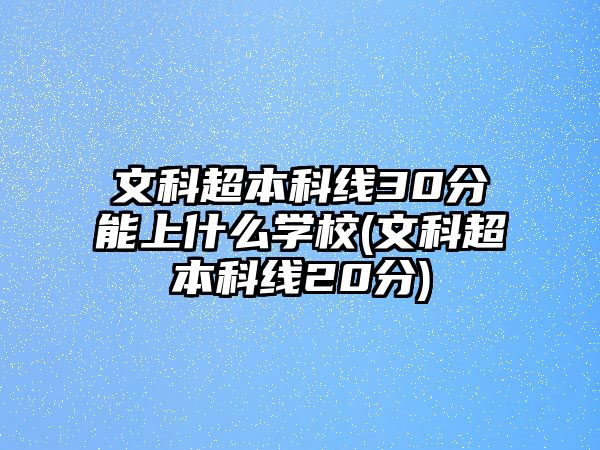 文科超本科线30分能上什么学校(文科超本科线20分)